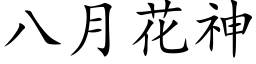 八月花神